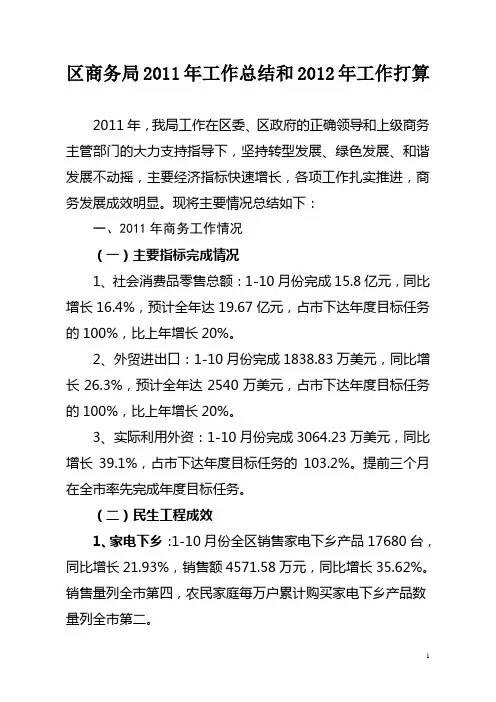 区商务局2011年工作总结和2012年工作打算

2011年，我局工作在区委、区政府的正确领导和上级商务主管部门的大力支持指导下，坚持转型发展、绿色发展、和谐发展不动摇，主要经济指标快速增长，各项工作扎实推进，商务发展成效明显。现将主要情况总结如下：

一、2011年商务工作情况

（一）主要指标完成情况

1、社会消费品零售总额：1-10月份完成15.8亿元，同比增长16.4%，预计全年达19.67亿元，占市下达年度目标任务的100%，比上年增长20%。

2、外贸进出口：1-10月份完成1838.83万美元，同比增长26.3%，预计全年达2540万美元，占市下达年度目标任务的100%，比上年增长20%。

3、实际利用外资：1-10月份完成3064.23万美元，同比增长39.1%，占市下达年度目标任务的103.2%。提前三个月在全市率先完成年度目标任务。

（二）民生工程成效

1、家电下乡：1-10月份全区销售家电下乡产品17680台，同比增长21.93%，销售额4571.58万元，同比增长35.62%。销售量列全市第四，农民家庭每万户累计购买家电下乡产品数量列全市第二。

1